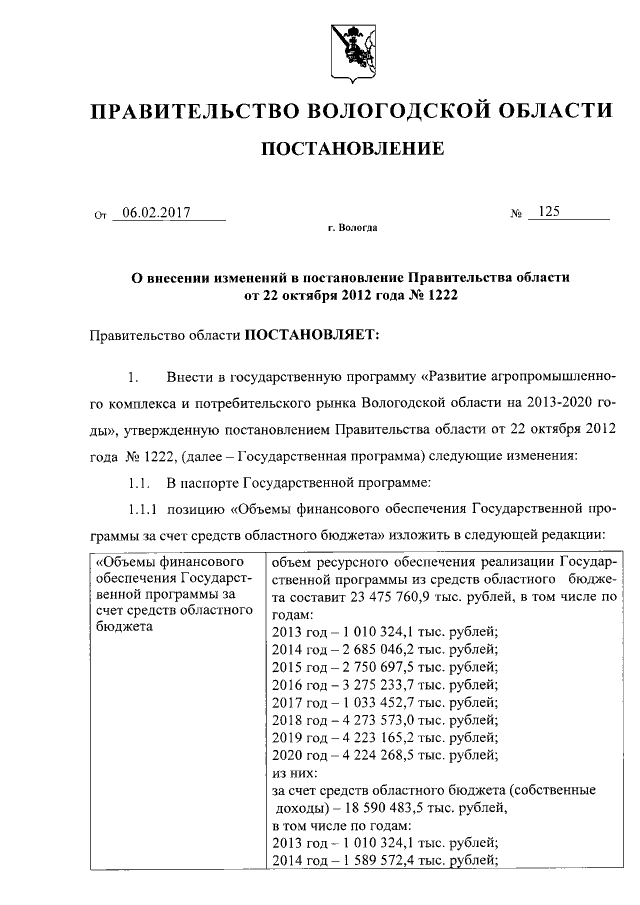 ПРАВИТЕЛЬСТВО ВОЛОГОДСКОЙ ОБЛАСТИ

ПОСТАНОВЛЕНИЕ

От 06.02.2017 № 125

г. Вологда

О внесении изменений в постановление Правительства области от 22 октября 2012 года № 1222

Правительство области ПОСТАНОВЛЯЕТ:

1. Внести в государственную программу «Развитие агропромышленного комплекса и потребительского рынка Вологодской области на 2013-2020 годы», утвержденную постановлением Правительства области от 22 октября 2012 года № 1222, (далее – Государственная программа) следующие изменения:

1.1. В паспорте Государственной программе:

1.1.1 позицию «Объемы финансового обеспечения Государственной программы за счет средств областного бюджета» изложить в следующей редакции:

| «Объемы финансового обеспечения Государственной программы за счет средств областного бюджета | объем ресурсного обеспечения реализации Государственной программы из средств областного бюджета составит 23 475 760,9 тыс. рублей, в том числе по годам:<br>2013 год – 1 010 324,1 тыс. рублей;<br>2014 год – 2 685 046,2 тыс. рублей;<br>2015 год – 2 750 697,5 тыс. рублей;<br>2016 год – 3 275 233,7 тыс. рублей;<br>2017 год – 1 033 452,7 тыс. рублей;<br>2018 год – 4 273 573,0 тыс. рублей;<br>2019 год – 4 223 165,2 тыс. рублей;<br>2020 год – 4 224 268,5 тыс. рублей;<br>из них:<br>за счет средств областного бюджета (собственные доходы) – 18 590 483,5 тыс. рублей,<br>в том числе по годам:<br>2013 год – 1 010 324,1 тыс. рублей;<br>2014 год – 1 589 572,4 тыс. рублей; |
|---|---|